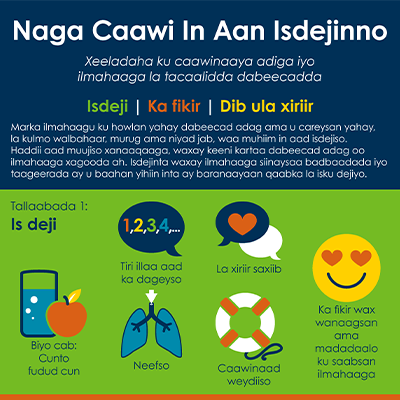 Naga Caawi In Aan Isdejinno

Xeeladaha ku caawinaaya adiga iyo ilmahaaga la tacaalidda dabeecadda

Isdeji | Ka fikir | Dib ula xiriir

Marka ilmahaagu ku howlan yahay dabeecad adag ama u careysan yahay, la kulmo walbahaar, murug ama niyad jab, waa muhiim in aad isdejiso. Haddii aad muujiso xanaaqaaga, waxay keeni kartaa dabeecad adag oo ilmahaaga xagooda ah. Isdejinta waxay ilmahaaga siinaysaa badbaadada iyo taageerada ay u baahan yihiin inta ay baranaayaan qaabka la isku dejiyo.

Tallaabada 1:
Is deji

1,2,3,4,...

Tiri illaa aad ka dageyso

La xiriir saxiib

Biyo cab: Cunto fudud cun

Neefso

Caawinaad weydiiso

Ka fikir wax wanaagsan ama madadaalo ku saabsan ilmahaaga